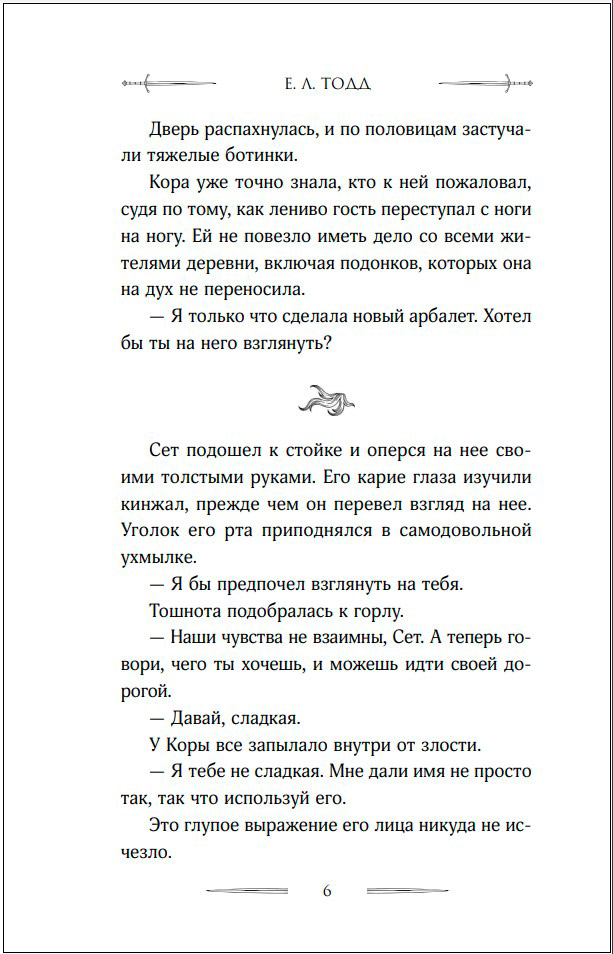 Е. Л. ТОДД

Дверь распахнулась, и по половицам застучали тяжелые ботинки.

Кора уже точно знала, кто к ней пожаловал, судя по тому, как лениво гость переступал с ноги на ногу. Ей не повезло иметь дело со всеми жителями деревни, включая подонков, которых она на дух не переносила.

— Я только что сделала новый арбалет. Хотел бы ты на него взглянуть?

Сет подошел к стойке и оперся на нее своими толстыми руками. Его карие глаза изучили кинжал, прежде чем он перевел взгляд на нее. Уголок его рта приподнялся в самодовольной ухмылке.

— Я бы предпочел взглянуть на тебя.

Тошнота подобралась к горлу.

— Наши чувства не взаимны, Сет. А теперь говори, чего ты хочешь, и можешь идти своей дорогой.

— Давай, сладкая.

У Коры все запылало внутри от злости.

— Я тебе не сладкая. Мне дали имя не просто так, так что используй его.

Это глупое выражение его лица никуда не исчезло.

6